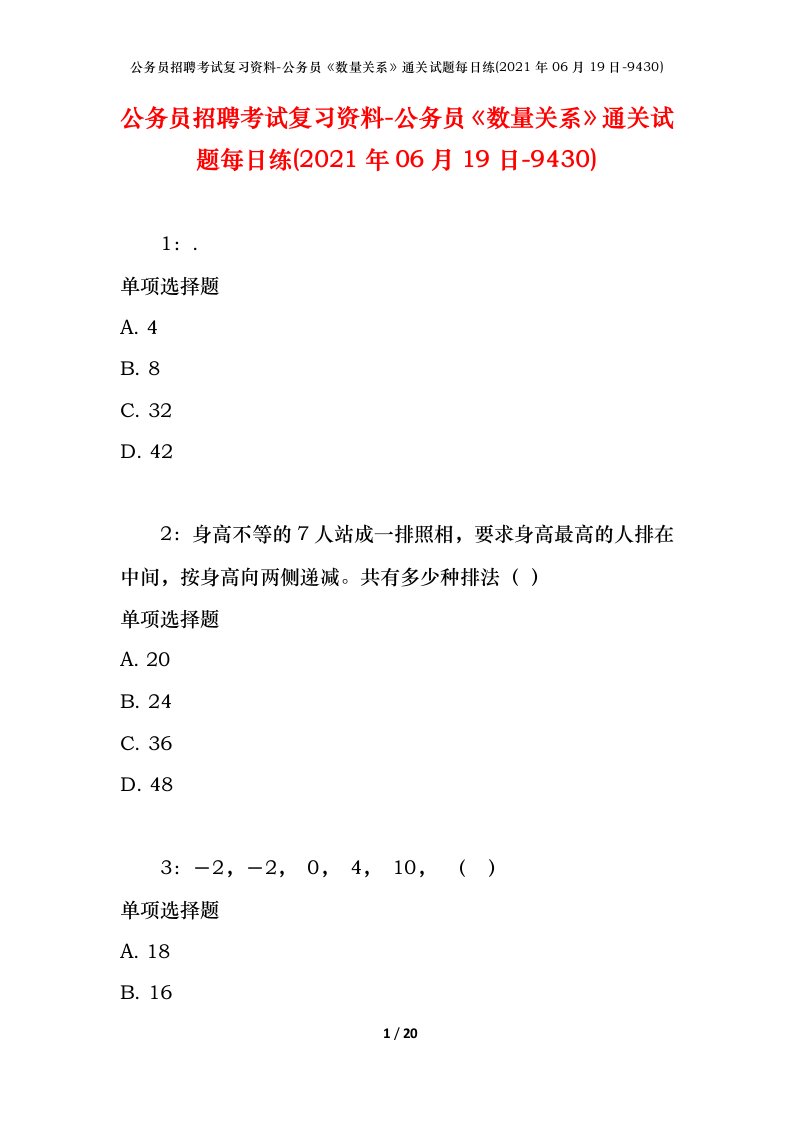 公务员招聘考试复习资料-公务员《数量关系》通关试题每日练(2021 年 06 月 19 日-9430)

公务员招聘考试复习资料-公务员《数量关系》通关试题每日练(2021 年 06 月 19 日-9430)

1：.

单项选择题

A. 4

B. 8

C. 32

D. 42

2：身高不等的 7 人站成一排照相，要求身高最高的人排在中间，按身高向两侧递减。共有多少种排法（ ）

单项选择题

A. 20

B. 24

C. 36

D. 48

3：－2，－2， 0， 4， 10， （ ）

单项选择题

A. 18

B. 16

1 / 20